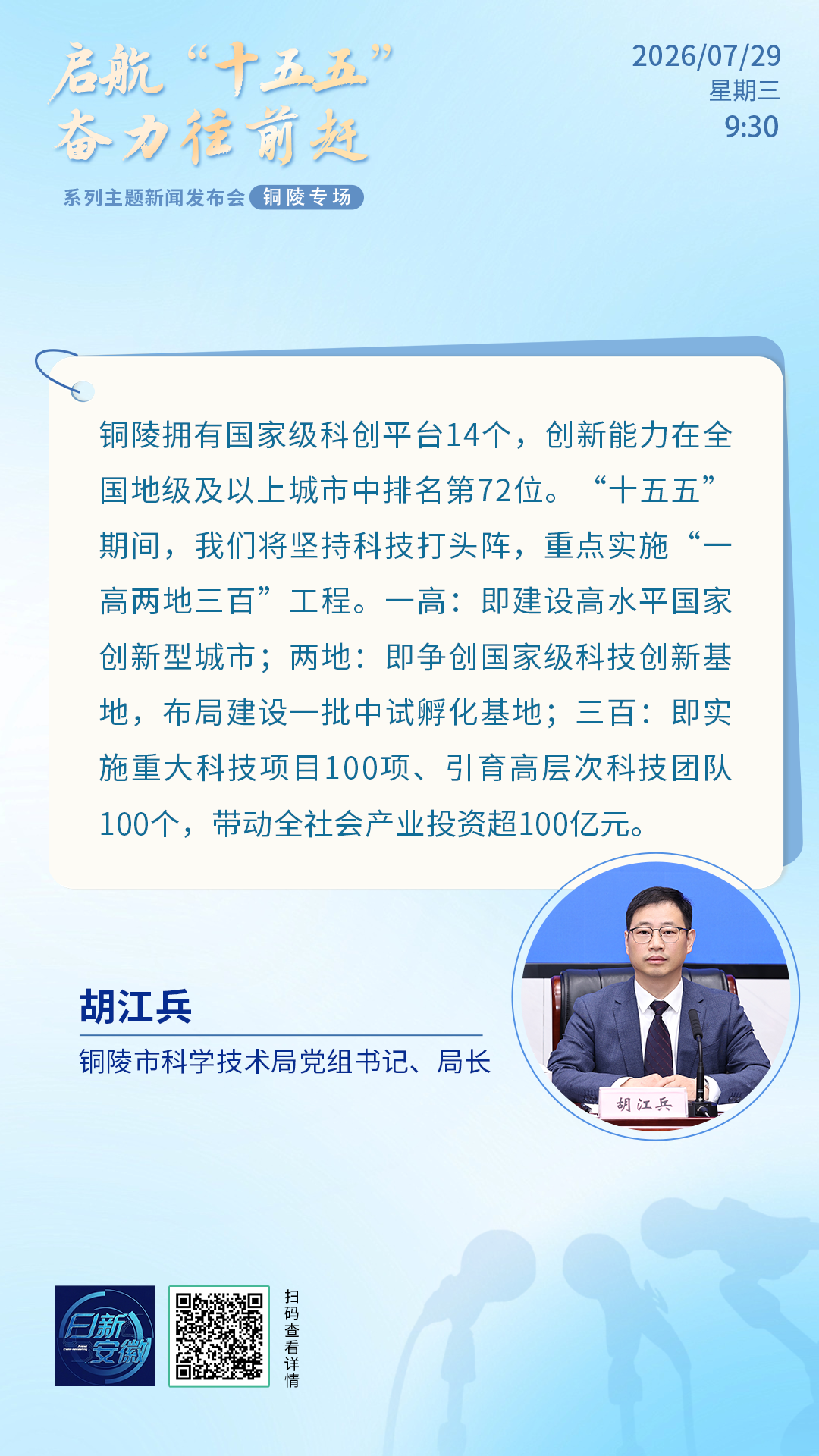 启航“十五五”
奋力往前赶

系列主题新闻发布会 铜陵专场

2026/07/29
星期三
9:30

铜陵拥有国家级科创平台14个，创新能力在全国地级及以上城市中排名第72位。“十五五”期间，我们将坚持科技打头阵，重点实施“一高两地三百”工程。一高：即建设高水平国家创新型城市；两地：即争创国家级科技创新基地，布局建设一批中试孵化基地；三百：即实施重大科技项目100项、引育高层次科技团队100个，带动全社会产业投资超100亿元。

胡江兵
铜陵市科学技术局党组书记、局长

胡江兵

日新安徽

扫码查看详情